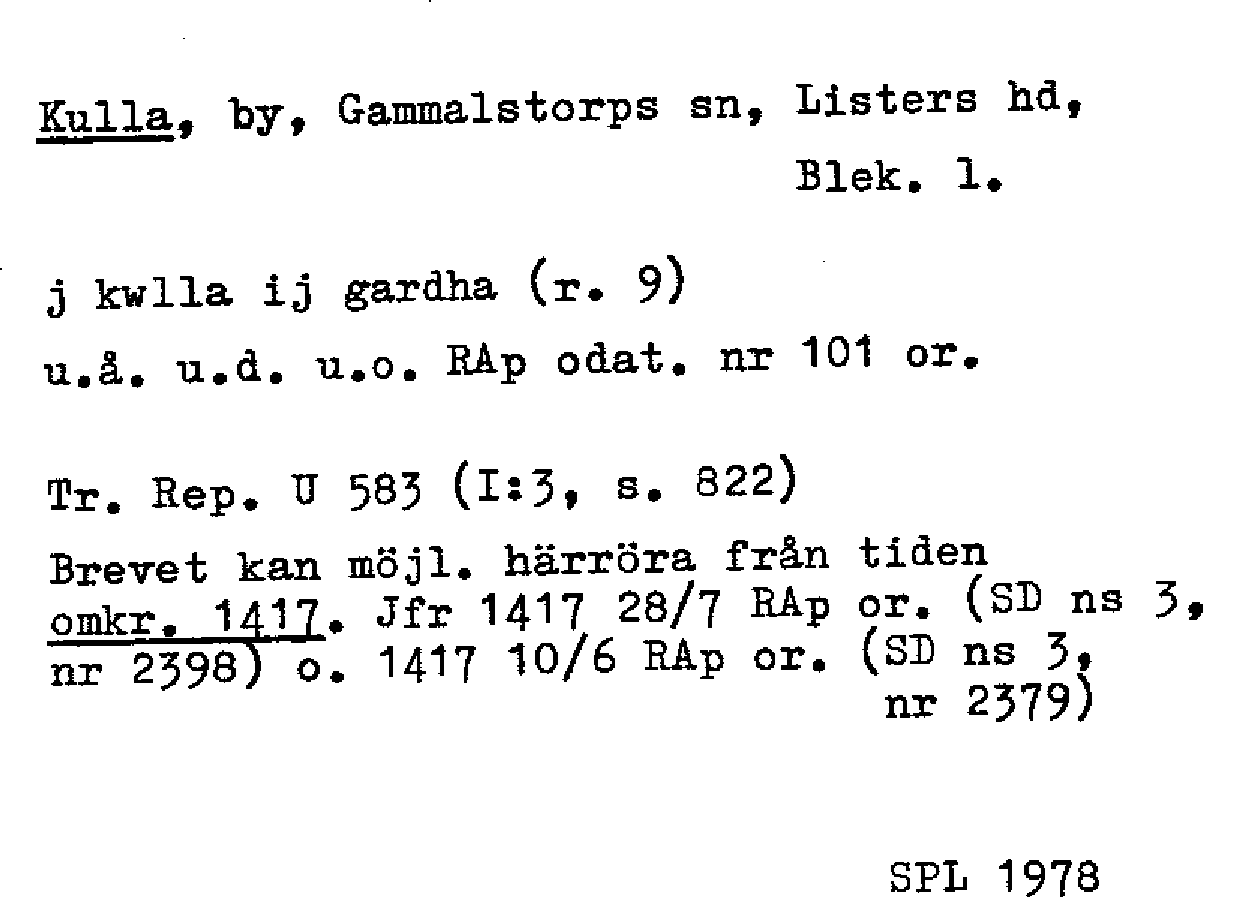 Kulla, by, Gammalstorps sn, Listers hd,
Blek. l.

j kwlla ij gardha (r. 9)
u.å. u.d. u.o. RAp odat. nr 101 or.

Tr. Rep. U 583 (I:3, s. 822)

Brevet kan möjl. härröra från tiden omkr. 1417. Jfr 1417 28/7 RAp or. (SD ns 3, nr 2398) o. 1417 10/6 RAp or. (SD ns 3, nr 2379)

SPL 1978